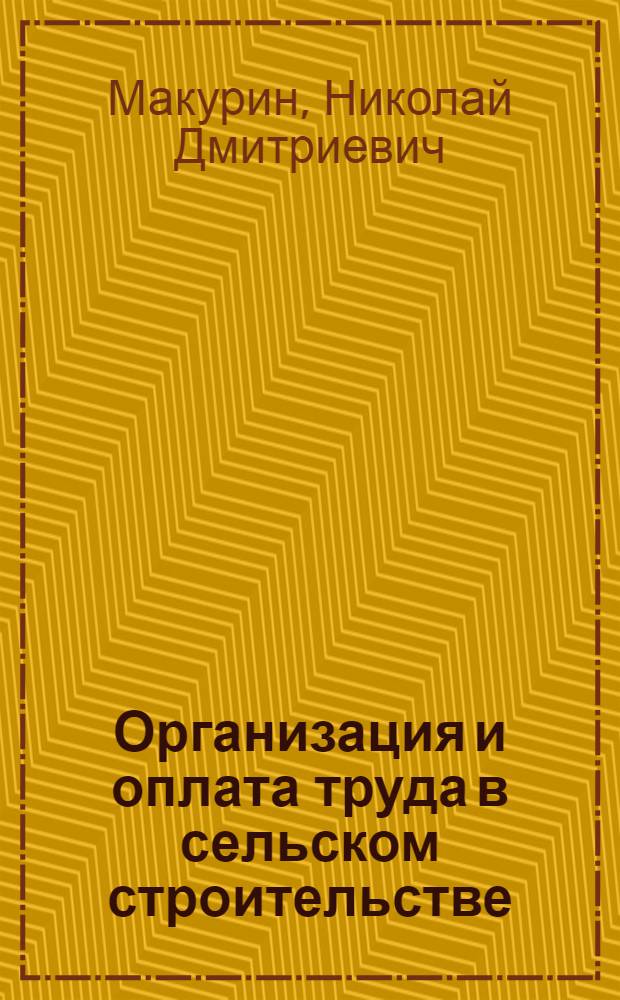 Макурин, Николай Дмитриевич

Организация и оплата труда в сельском строительстве